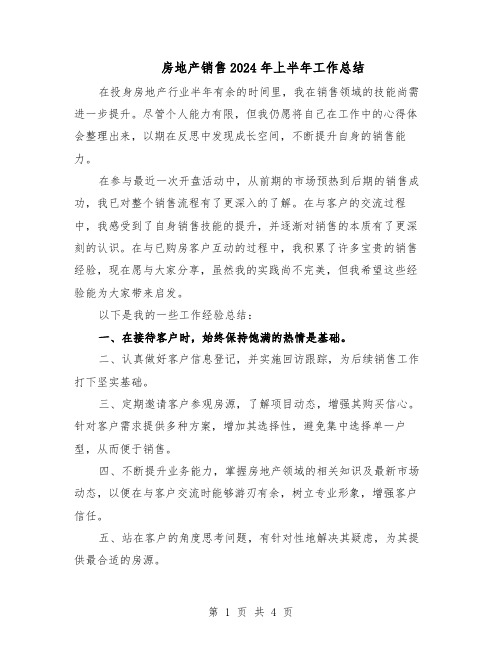 房地产销售2024年上半年工作总结

在投身房地产行业半年有余的时间里，我在销售领域的技能尚需进一步提升。尽管个人能力有限，但我仍愿将自己在工作中的心得体会整理出来，以期在反思中发现成长空间，不断提升自身的销售能力。

在参与最近一次开盘活动中，从前期的市场预热到后期的销售成功，我已对整个销售流程有了更深入的了解。在与客户的交流过程中，我感受到了自身销售技能的提升，并逐渐对销售的本质有了更深刻的认识。在与已购房客户互动的过程中，我积累了许多宝贵的销售经验，现在愿与大家分享，虽然我的实践尚不完美，但我希望这些经验能为大家带来启发。

以下是我的一些工作经验总结：

一、在接待客户时，始终保持饱满的热情是基础。

二、认真做好客户信息登记，并实施回访跟踪，为后续销售工作打下坚实基础。

三、定期邀请客户参观房源，了解项目动态，增强其购买信心。针对客户需求提供多种方案，增加其选择性，避免集中选择单一户型，从而便于销售。

四、不断提升业务能力，掌握房地产领域的相关知识及最新市场动态，以便在与客户交流时能够游刃有余，树立专业形象，增强客户信任。

五、站在客户的角度思考问题，有针对性地解决其疑虑，为其提供最合适的房源。

第 1 页 共 4 页